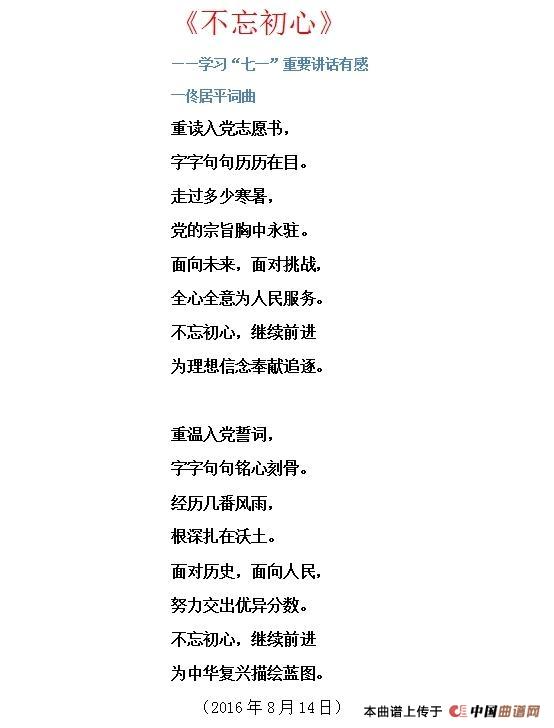 《不忘初心》

——学习“七一”重要讲话有感

—佟居平词曲

重读入党志愿书，

字字句句历历在目。

走过多少寒暑，

党的宗旨胸中永驻。

面向未来，面对挑战，

全心全意为人民服务。

不忘初心，继续前进

为理想信念奉献追逐。

重温入党誓词，

字字句句铭心刻骨。

经历几番风雨，

根深扎在沃土。

面对历史，面向人民，

努力交出优异分数。

不忘初心，继续前进

为中华复兴描绘蓝图。

（2016年8月14日）

本曲谱上传于 中国曲谱网